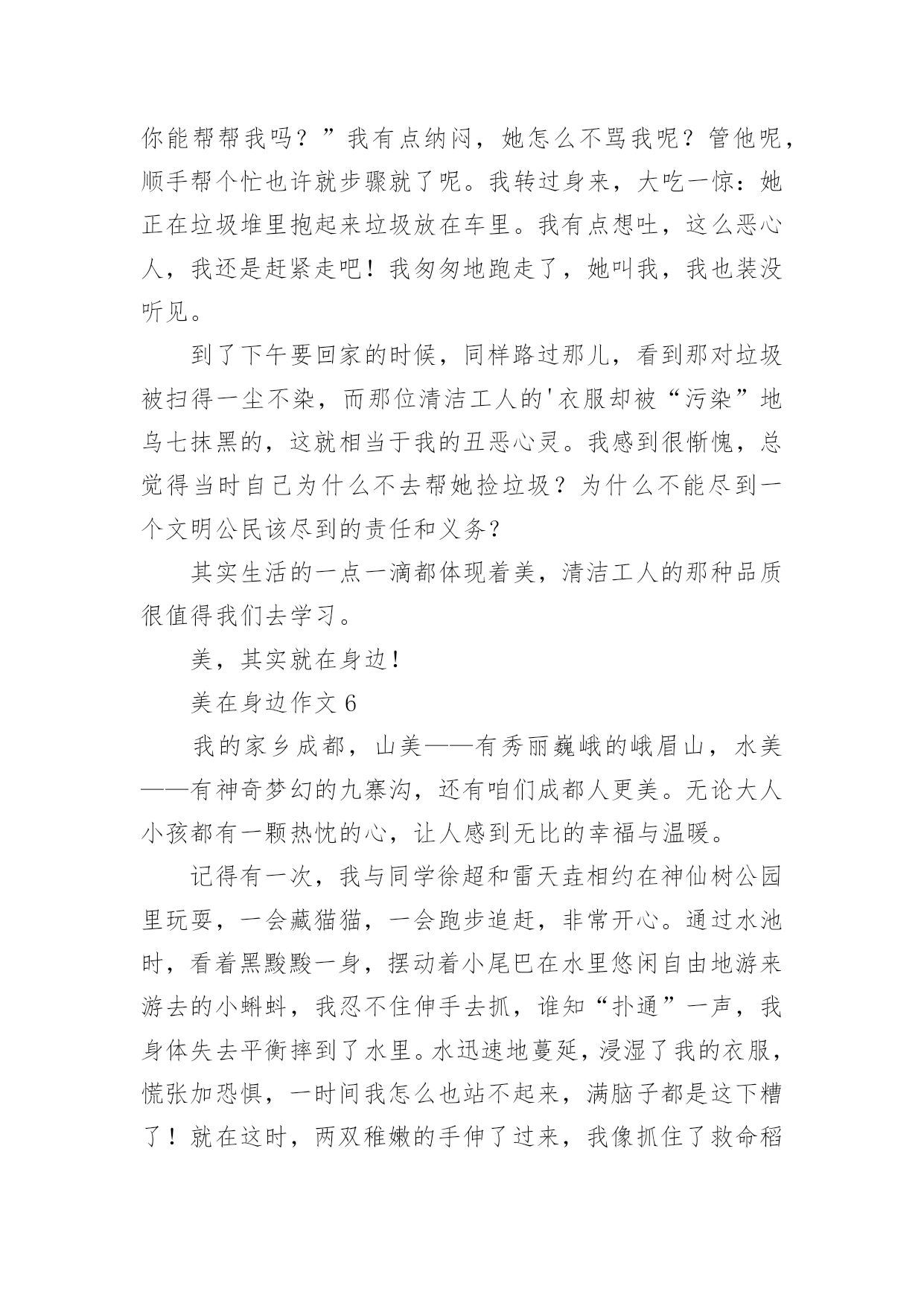 你能帮帮我吗？”我有点纳闷，她怎么不骂我呢？管他呢，顺手帮个忙也许就步骤就了呢。我转过身来，大吃一惊：她正在垃圾堆里抱起来垃圾放在车里。我有点想吐，这么恶心人，我还是赶紧走吧！我匆匆地跑走了，她叫我，我也装没听见。

到了下午要回家的时候，同样路过那儿，看到那对垃圾被扫得一尘不染，而那位清洁工人的'衣服却被“污染”地乌七抹黑的，这就相当于我的丑恶心灵。我感到很惭愧，总觉得当时自己为什么不去帮她捡垃圾？为什么不能尽到一个文明公民该尽到的责任和义务？

其实生活的一点一滴都体现着美，清洁工人的那种品质很值得我们去学习。

美，其实就在身边！

美在身边作文 6

我的家乡成都，山美——有秀丽巍峨的峨眉山，水美——有神奇梦幻的九寨沟，还有咱们成都人更美。无论大人小孩都有一颗热忱的心，让人感到无比的幸福与温暖。

记得有一次，我与同学徐超和雷天垚相约在神仙树公园里玩耍，一会藏猫猫，一会跑步追赶，非常开心。通过水池时，看着黑黢黢一身，摆动着小尾巴在水里悠闲自由地游来游去的小蝌蚪，我忍不住伸手去抓，谁知“扑通”一声，我身体失去平衡摔到了水里。水迅速地蔓延，浸湿了我的衣服，慌张加恐惧，一时间我怎么也站不起来，满脑子都是这下糟了！就在这时，两双稚嫩的手伸了过来，我像抓住了救命稻